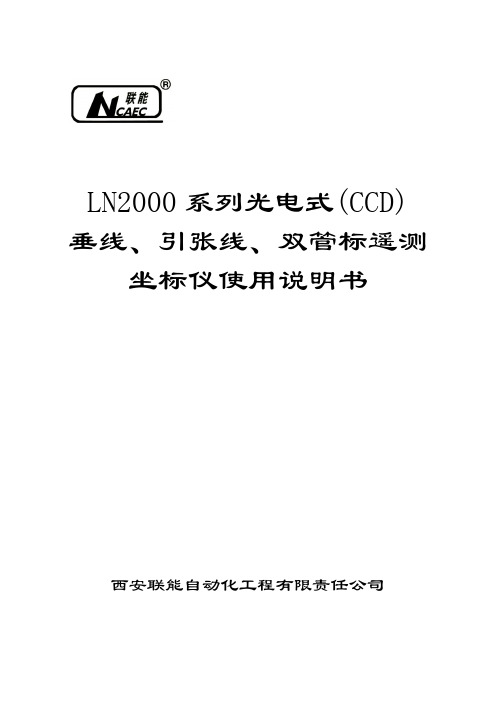 联能 NCAEC ®

LN2000 系列光电式(CCD)
垂线、引张线、双管标遥测
坐标仪使用说明书

西安联能自动化工程有限责任公司